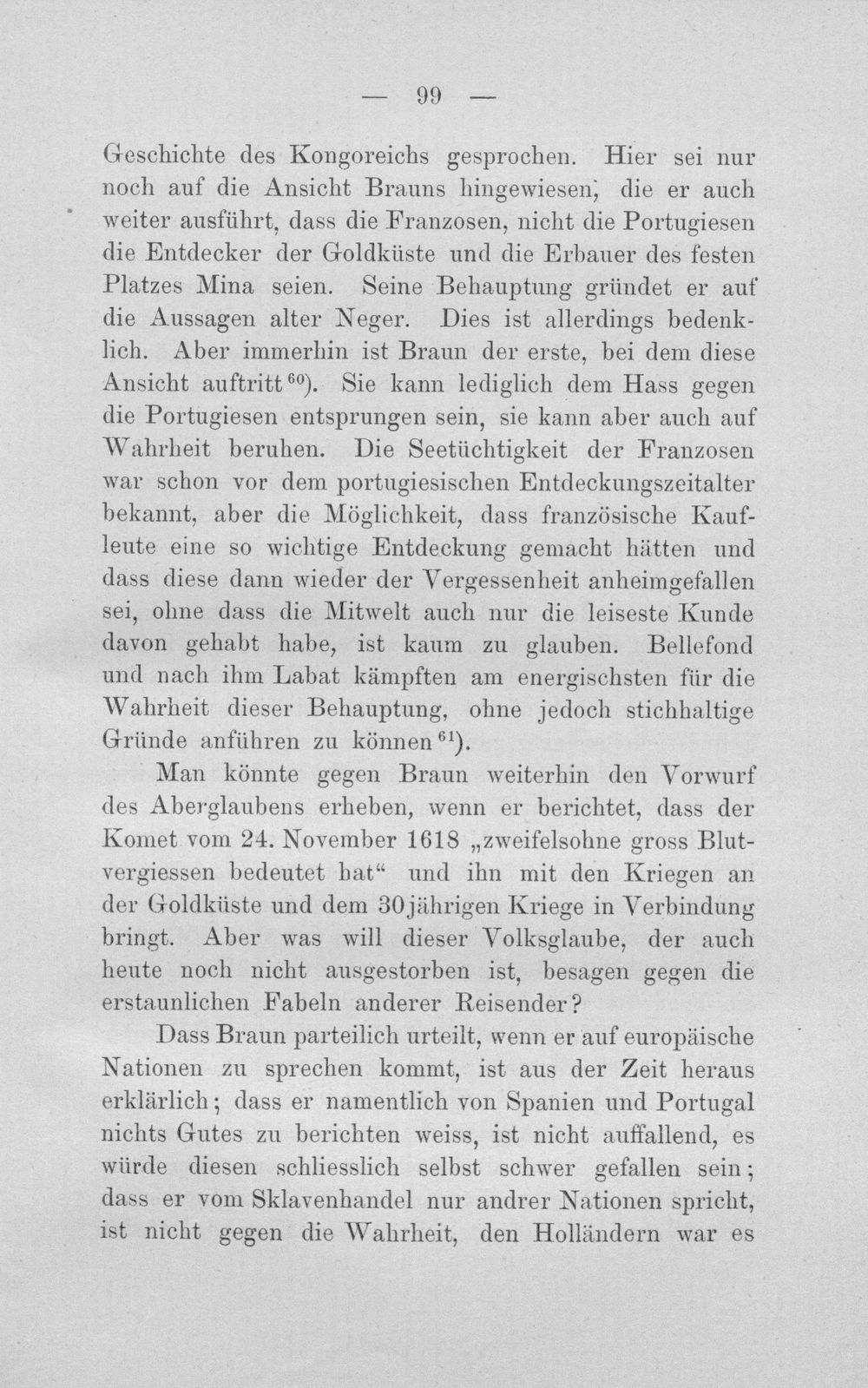 — 99 —

Geschichte des Kongoreichs gesprochen. Hier sei nur noch auf die Ansicht Brauns hingewiesen, die er auch weiter ausführt, dass die Franzosen, nicht die Portugiesen die Entdecker der Goldküste und die Erbauer des festen Platzes Mina seien. Seine Behauptung gründet er auf die Aussagen alter Neger. Dies ist allerdings bedenklich. Aber immerhin ist Braun der erste, bei dem diese Ansicht auftritt$^{60}$). Sie kann lediglich dem Hass gegen die Portugiesen entsprungen sein, sie kann aber auch auf Wahrheit beruhen. Die Seetüchtigkeit der Franzosen war schon vor dem portugiesischen Entdeckungszeitalter bekannt, aber die Möglichkeit, dass französische Kaufleute eine so wichtige Entdeckung gemacht hätten und dass diese dann wieder der Vergessenheit anheimgefallen sei, ohne dass die Mitwelt auch nur die leiseste Kunde davon gehabt habe, ist kaum zu glauben. Bellefond und nach ihm Labat kämpften am energischsten für die Wahrheit dieser Behauptung, ohne jedoch stichhaltige Gründe anführen zu können$^{61}$).

Man könnte gegen Braun weiterhin den Vorwurf des Aberglaubens erheben, wenn er berichtet, dass der Komet vom 24. November 1618 „zweifelsohne gross Blutvergiessen bedeutet hat“ und ihn mit den Kriegen an der Goldküste und dem 30jährigen Kriege in Verbindung bringt. Aber was will dieser Volksglaube, der auch heute noch nicht ausgestorben ist, besagen gegen die erstaunlichen Fabeln anderer Reisender?

Dass Braun parteilich urteilt, wenn er auf europäische Nationen zu sprechen kommt, ist aus der Zeit heraus erklärlich; dass er namentlich von Spanien und Portugal nichts Gutes zu berichten weiss, ist nicht auffallend, es würde diesen schliesslich selbst schwer gefallen sein; dass er vom Sklavenhandel nur andrer Nationen spricht, ist nicht gegen die Wahrheit, den Holländern war es